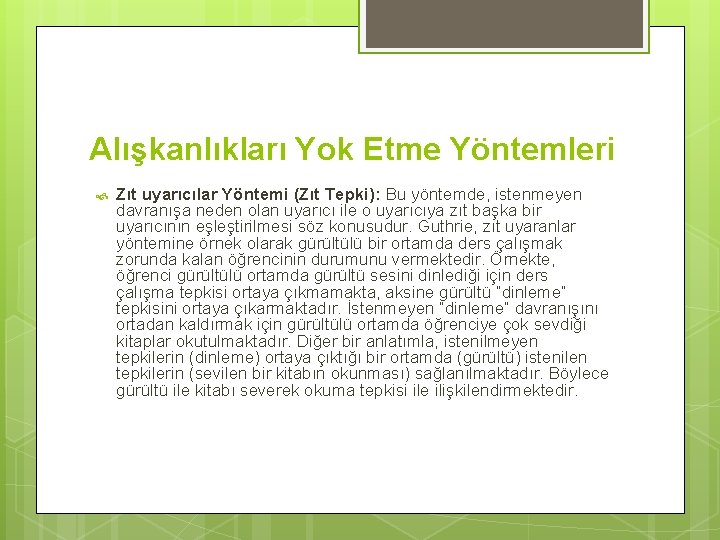 Alışkanlıkları Yok Etme Yöntemleri

Zıt uyarıcılar Yöntemi (Zıt Tepki): Bu yöntemde, istenmeyen davranışa neden olan uyarıcı ile o uyarıcıya zıt başka bir uyarıcının eşleştirilmesi söz konusudur. Guthrie, zıt uyaranlar yöntemine örnek olarak gürültülü bir ortamda ders çalışmak zorunda kalan öğrencinin durumunu vermektedir. Örnekte, öğrenci gürültülü ortamda gürültü sesini dinlediği için ders çalışma tepkisi ortaya çıkmamakta, aksine gürültü "dinleme" tepkisini ortaya çıkarmaktadır. İstenmeyen "dinleme" davranışını ortadan kaldırmak için gürültülü ortamda öğrenciye çok sevdiği kitaplar okutulmaktadır. Diğer bir anlatımla, istenilmeyen tepkilerin (dinleme) ortaya çıktığı bir ortamda (gürültü) istenilen tepkilerin (sevilen bir kitabın okunması) sağlanılmaktadır. Böylece gürültü ile kitabı severek okuma tepkisi ile ilişkilendirmektedir.